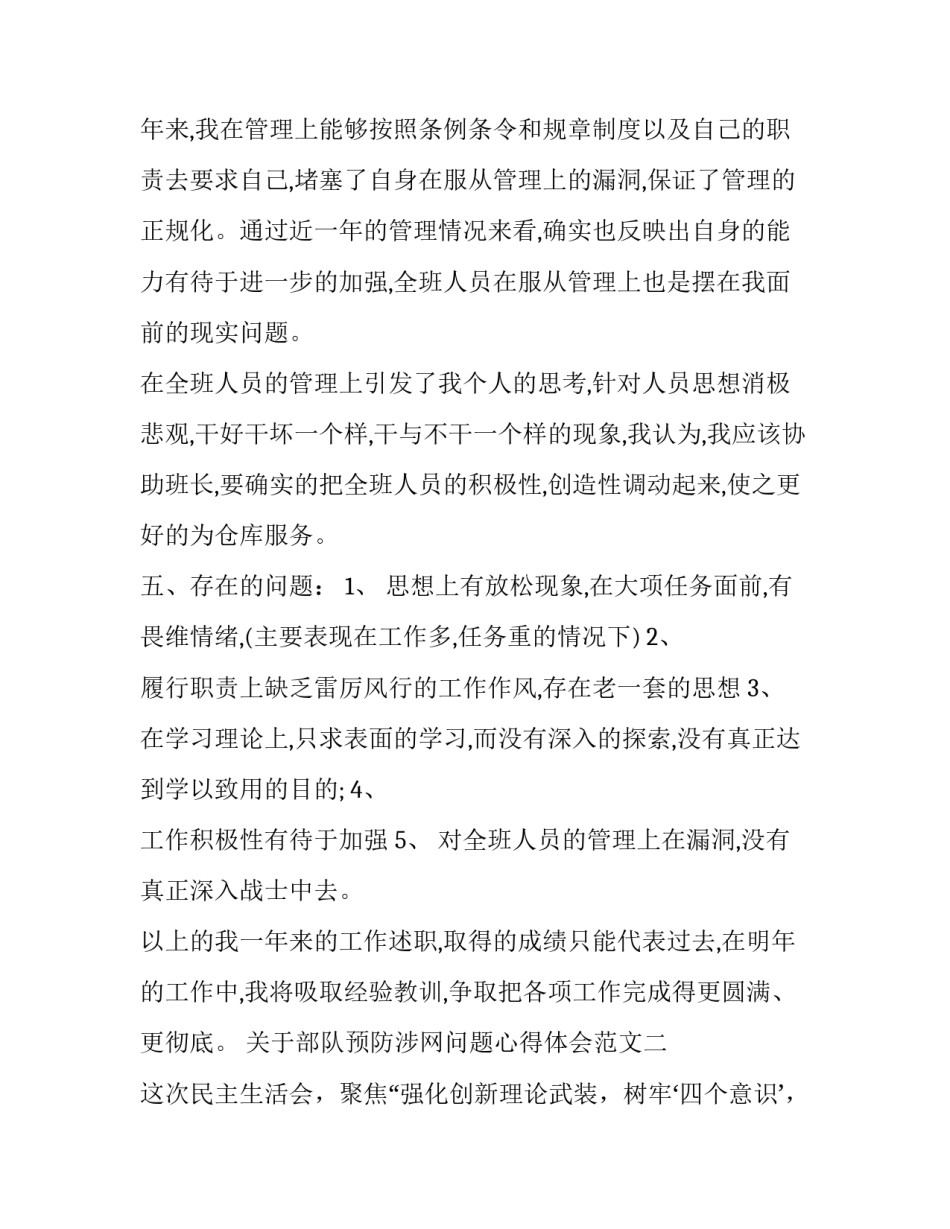 年来,我在管理上能够按照条例条令和规章制度以及自己的职责去要求自己,堵塞了自身在服从管理上的漏洞,保证了管理的正规化。通过近一年的管理情况来看,确实也反映出自身的能力有待于进一步的加强,全班人员在服从管理上也是摆在我面前的现实问题。

在全班人员的管理上引发了我个人的思考,针对人员思想消极悲观,干好干坏一个样,干与不干一个样的现象,我认为,我应该协助班长,要确实的把全班人员的积极性,创造性调动起来,使之更好的为仓库服务。

五、存在的问题： 1、 思想上有放松现象,在大项任务面前,有畏维情绪,(主要表现在工作多,任务重的情况下) 2、
履行职责上缺乏雷厉风行的工作作风,存在老一套的思想 3、
在学习理论上,只求表面的学习,而没有深入的探索,没有真正达到学以致用的目的; 4、
工作积极性有待于加强 5、 对全班人员的管理上在漏洞,没有真正深入战士中去。

以上的我一年来的工作述职,取得的成绩只能代表过去,在明年的工作中,我将吸取经验教训,争取把各项工作完成得更圆满、更彻底。 关于部队预防涉网问题心得体会范文二

这次民主生活会，聚焦“强化创新理论武装，树牢‘四个意识’，